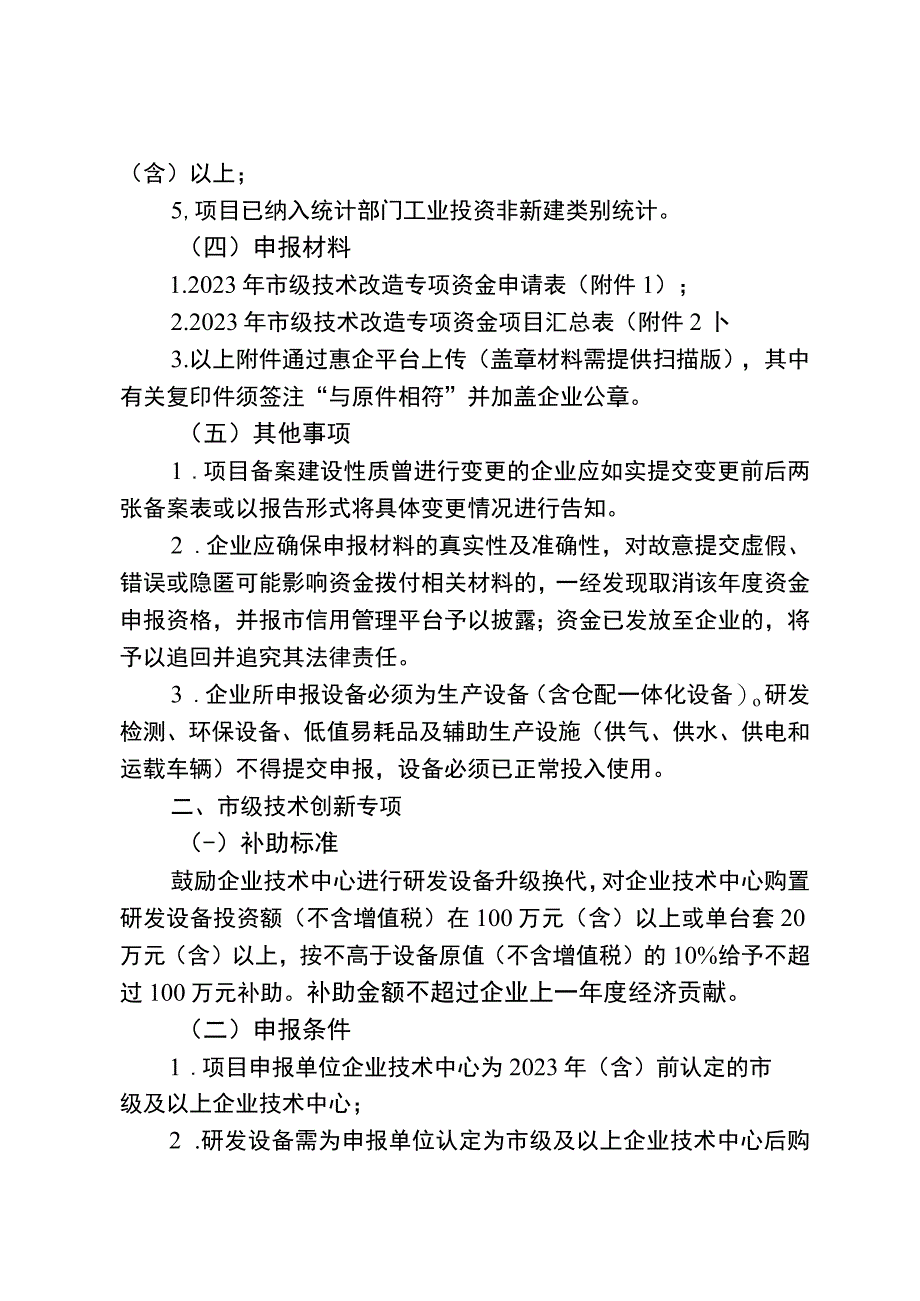 （含）以上；

5,项目已纳入统计部门工业投资非新建类别统计。

（四）申报材料

1.2023年市级技术改造专项资金申请表（附件1）；

2.2023年市级技术改造专项资金项目汇总表（附件2卜

3.以上附件通过惠企平台上传（盖章材料需提供扫描版），其中有关复印件须签注“与原件相符”并加盖企业公章。

（五）其他事项

1．项目备案建设性质曾进行变更的企业应如实提交变更前后两张备案表或以报告形式将具体变更情况进行告知。

2．企业应确保申报材料的真实性及准确性，对故意提交虚假、错误或隐匿可能影响资金拨付相关材料的，一经发现取消该年度资金申报资格，并报市信用管理平台予以披露；资金已发放至企业的，将予以追回并追究其法律责任。

3．企业所申报设备必须为生产设备（含仓配一体化设备）。研发检测、环保设备、低值易耗品及辅助生产设施（供气、供水、供电和运载车辆）不得提交申报，设备必须已正常投入使用。

二、市级技术创新专项

（-）补助标准

鼓励企业技术中心进行研发设备升级换代，对企业技术中心购置研发设备投资额（不含增值税）在100万元（含）以上或单台套20万元（含）以上，按不高于设备原值（不含增值税）的10%给予不超过100万元补助。补助金额不超过企业上一年度经济贡献。

（二）申报条件

1．项目申报单位企业技术中心为2023年（含）前认定的市级及以上企业技术中心；

2．研发设备需为申报单位认定为市级及以上企业技术中心后购